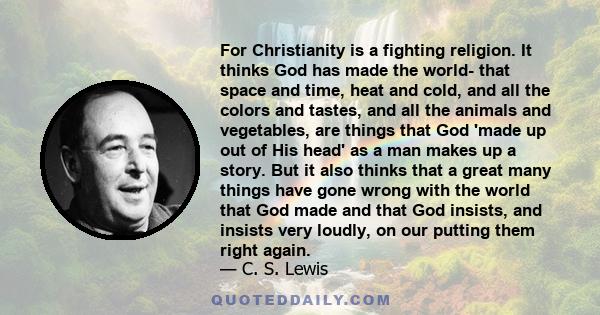 For Christianity is a fighting religion. It thinks God has made the world- that space and time, heat and cold, and all the colors and tastes, and all the animals and vegetables, are things that God 'made up out of His head' as a man makes up a story. But it also thinks that a great many things have gone wrong with the world that God made and that God insists, and insists very loudly, on our putting them right again.
— C. S. Lewis

QUOTEDDAILY.COM